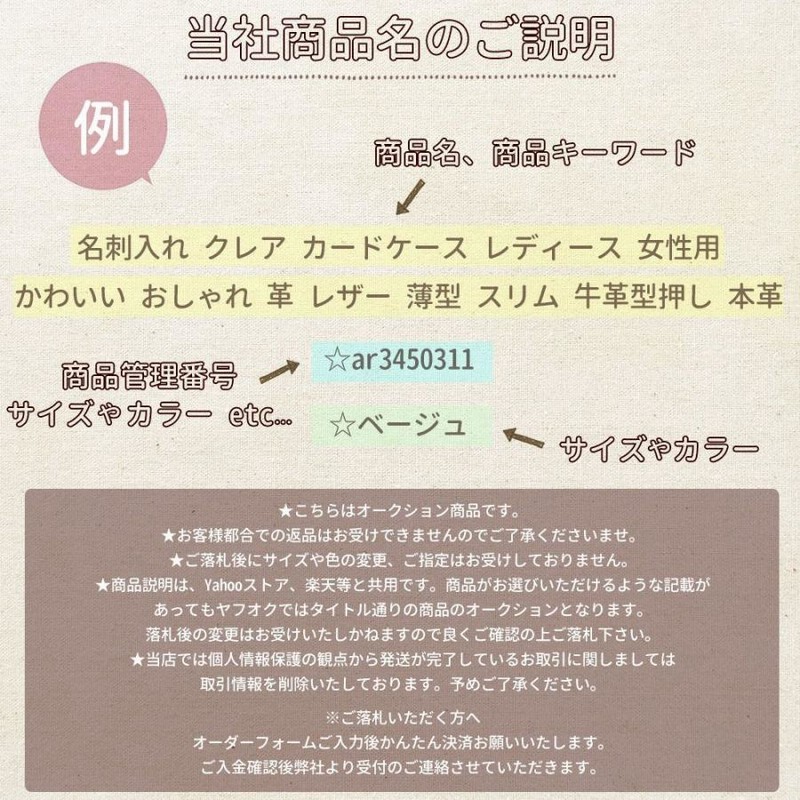 当社商品名のご説明

例

商品名、商品キーワード

名刺入れ クレア カードケース レディース 女性用
かわいい おしゃれ 革 レザー 薄型 スリム 牛革型押し 本革

商品管理番号
サイズやカラー etc...

☆ar3450311

☆ベージュ

サイズやカラー

★こちらはオークション商品です。
★お客様都合での返品はお受けできませんのでご了承くださいませ。
★ご落札後にサイズや色の変更、ご指定はお受けしておりません。
★商品説明は、Yahooストア、楽天等と共用です。商品がお選びいただけるような記載があってもヤフオクではタイトル通りの商品のオークションとなります。
落札後の変更はお受けいたしかねますので良くご確認の上ご落札下さい。
★当店では個人情報保護の観点から発送が完了しているお取引に関しましては取引情報を削除いたしております。予めご了承ください。

※ご落札いただく方へ
オーダーフォームご入力後かんたん決済お願いいたします。
ご入金確認後弊社より受付のご連絡させていただきます。